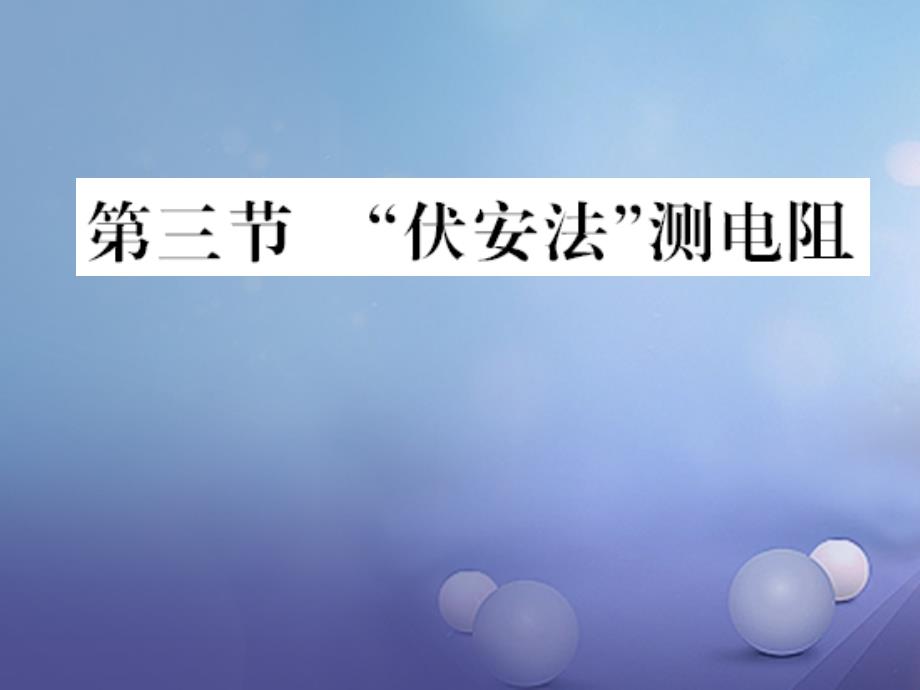 第三节　“伏安法”测电阻